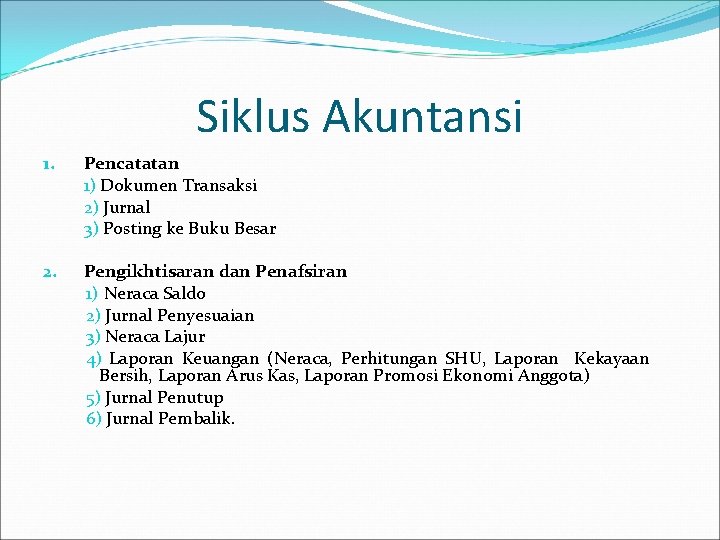 Siklus Akuntansi

1. Pencatatan
1) Dokumen Transaksi
2) Jurnal
3) Posting ke Buku Besar

2. Pengikhtisaran dan Penafsiran
1) Neraca Saldo
2) Jurnal Penyesuaian
3) Neraca Lajur
4) Laporan Keuangan (Neraca, Perhitungan SHU, Laporan Kekayaan Bersih, Laporan Arus Kas, Laporan Promosi Ekonomi Anggota)
5) Jurnal Penutup
6) Jurnal Pembalik.